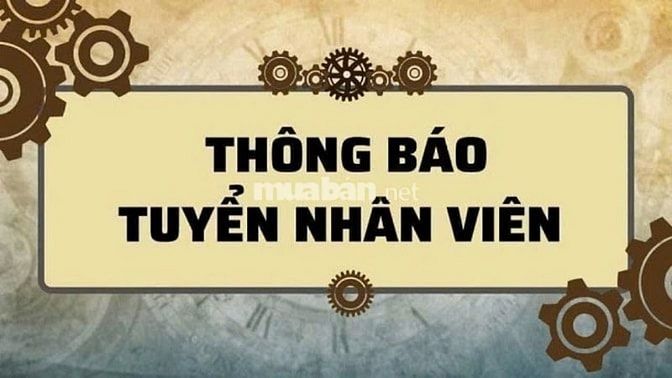 THÔNG BÁO
muaban.net
TUYỂN NHÂN VIÊN